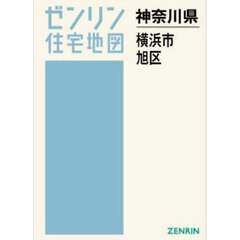 ゼンリン
住宅地図

神奈川県

横浜市
旭区

ZENRIN